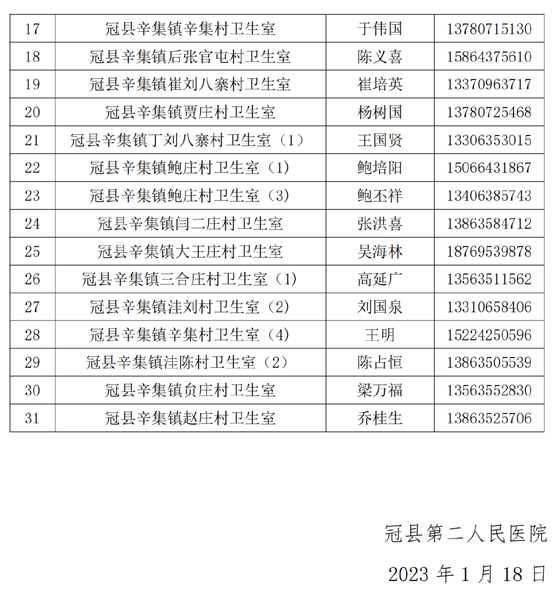 | 17 | 冠县辛集镇辛集村卫生室 | 于伟国 | 13780715130 |
|---|---|---|---|
| 18 | 冠县辛集镇后张官屯村卫生室 | 陈义喜 | 15864375610 |
| 19 | 冠县辛集镇崔刘八寨村卫生室 | 崔培英 | 13370963717 |
| 20 | 冠县辛集镇贾庄村卫生室 | 杨树国 | 13780725468 |
| 21 | 冠县辛集镇丁刘八寨村卫生室（1） | 王国贤 | 13306353015 |
| 22 | 冠县辛集镇鲍庄村卫生室（1） | 鲍培阳 | 15066431867 |
| 23 | 冠县辛集镇鲍庄村卫生室（3） | 鲍丕祥 | 13406385743 |
| 24 | 冠县辛集镇闫二庄村卫生室 | 张洪喜 | 13863584712 |
| 25 | 冠县辛集镇大王庄村卫生室 | 吴海林 | 18769539878 |
| 26 | 冠县辛集镇三合庄村卫生室（1） | 高延广 | 13563511562 |
| 27 | 冠县辛集镇洼刘村卫生室（2） | 刘国泉 | 13310658406 |
| 28 | 冠县辛集镇辛集村卫生室（4） | 王明 | 15224250596 |
| 29 | 冠县辛集镇洼陈村卫生室（2） | 陈占恒 | 13863505539 |
| 30 | 冠县辛集镇负庄村卫生室 | 梁万福 | 13563552830 |
| 31 | 冠县辛集镇赵庄村卫生室 | 乔桂生 | 13863525706 |

冠县第二人民医院

2023 年 1 月 18 日